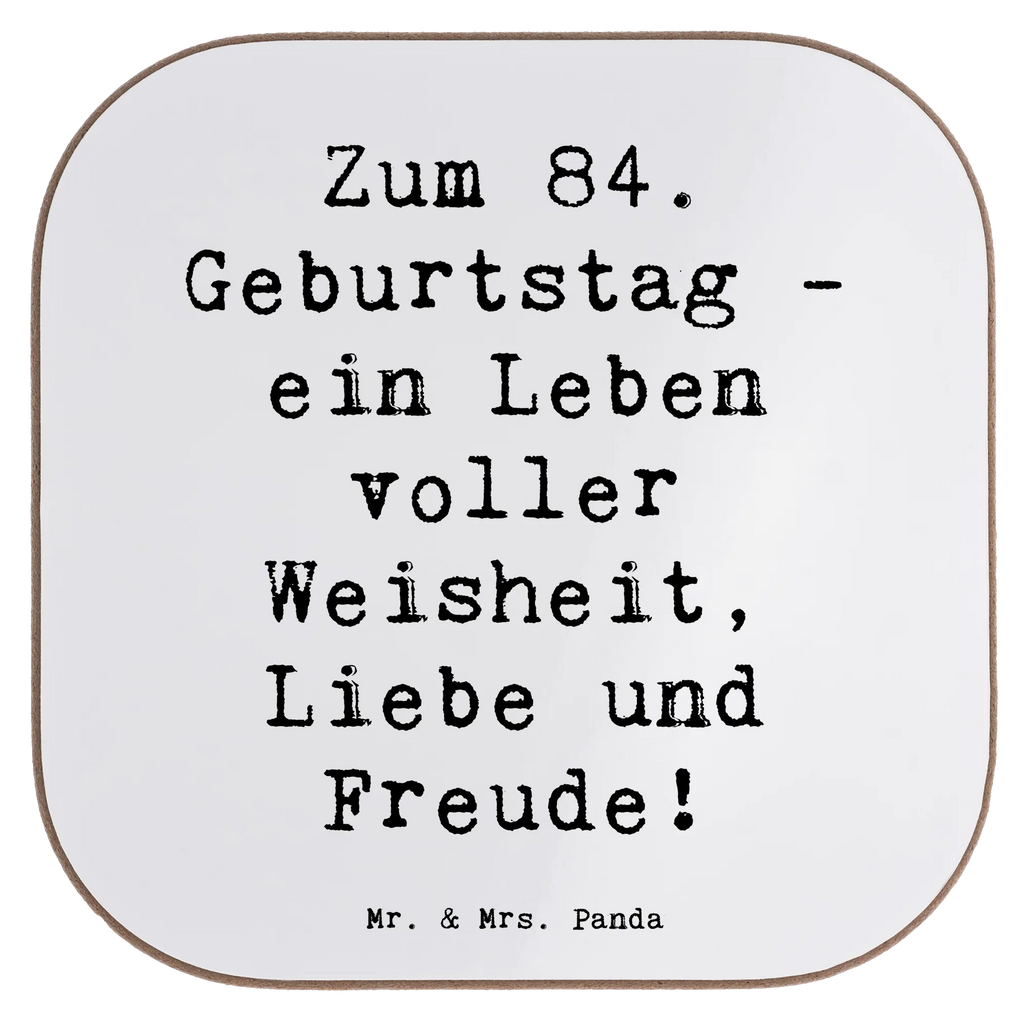 Zum 84. Geburtstag - ein Leben voller Weisheit, Liebe und Freude!

Mr. & Mrs. Panda